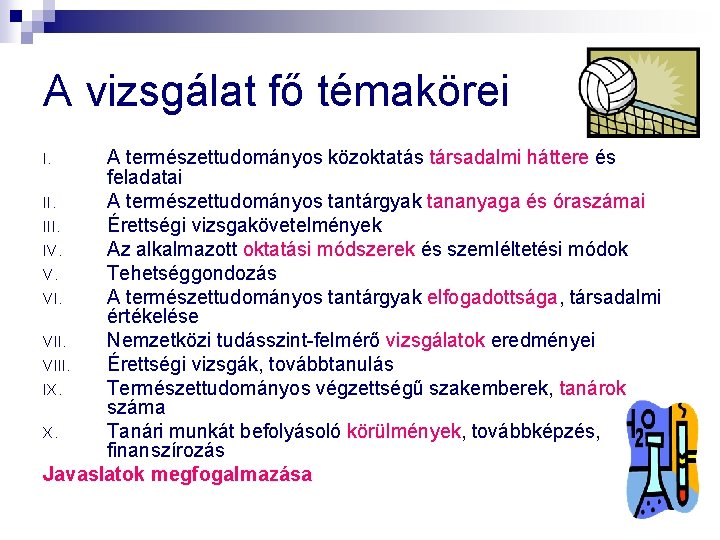 A vizsgálat fő témakörei

I. A természettudományos közoktatás társadalmi háttere és feladatai

II. A természettudományos tantárgyak tananyaga és óraszámai

III. Érettségi vizsgakövetelmények

IV. Az alkalmazott oktatási módszerek és szemléltetési módok

V. Tehetséggondozás

VI. A természettudományos tantárgyak elfogadottsága, társadalmi értékelése

VII. Nemzetközi tudásszint-felmérő vizsgálatok eredményei

VIII. Érettségi vizsgák, továbbtanulás

IX. Természettudományos végzettségű szakemberek, tanárok száma

X. Tanári munkát befolyásoló körülmények, továbbképzés, finanszírozás

Javaslatok megfogalmazása

$H_2O$